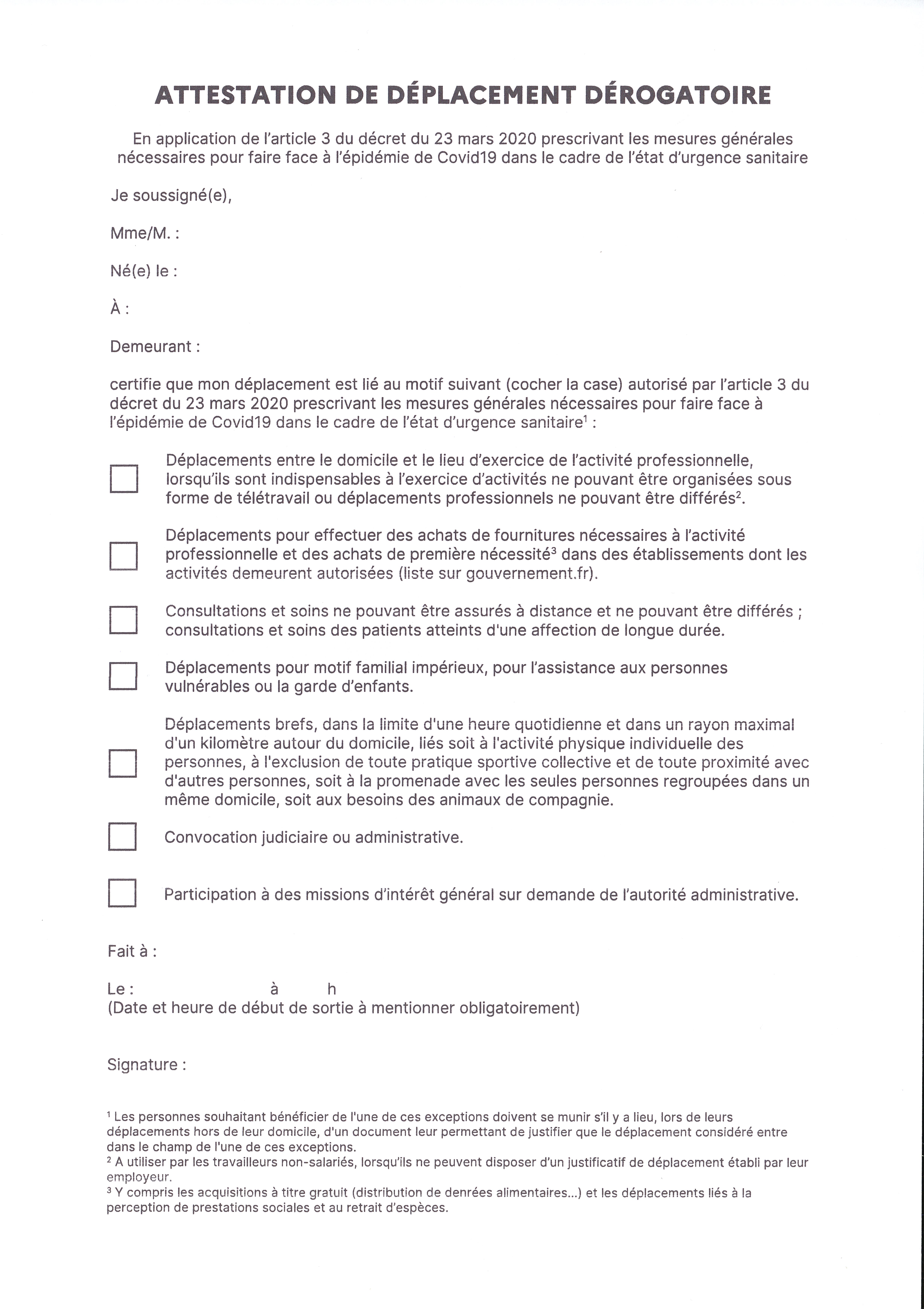 ATTESTATION DE DÉPLACEMENT DÉROGATOIRE

En application de l'article 3 du décret du 23 mars 2020 prescrivant les mesures générales nécessaires pour faire face à l'épidémie de Covid19 dans le cadre de l'état d'urgence sanitaire

Je soussigné(e),

Mme/M. :

Né(e) le :

À :

Demeurant :

certifie que mon déplacement est lié au motif suivant (cocher la case) autorisé par l'article 3 du décret du 23 mars 2020 prescrivant les mesures générales nécessaires pour faire face à l'épidémie de Covid19 dans le cadre de l'état d'urgence sanitaire$^1$ :

Déplacements entre le domicile et le lieu d'exercice de l'activité professionnelle, lorsqu'ils sont indispensables à l'exercice d'activités ne pouvant être organisées sous forme de télétravail ou déplacements professionnels ne pouvant être différés$^2$.

Déplacements pour effectuer des achats de fournitures nécessaires à l'activité professionnelle et des achats de première nécessité$^3$ dans des établissements dont les activités demeurent autorisées (liste sur gouvernement.fr).

Consultations et soins ne pouvant être assurés à distance et ne pouvant être différés ; consultations et soins des patients atteints d'une affection de longue durée.

Déplacements pour motif familial impérieux, pour l'assistance aux personnes vulnérables ou la garde d'enfants.

Déplacements brefs, dans la limite d'une heure quotidienne et dans un rayon maximal d'un kilomètre autour du domicile, liés soit à l'activité physique individuelle des personnes, à l'exclusion de toute pratique sportive collective et de toute proximité avec d'autres personnes, soit à la promenade avec les seules personnes regroupées dans un même domicile, soit aux besoins des animaux de compagnie.

Convocation judiciaire ou administrative.

Participation à des missions d'intérêt général sur demande de l'autorité administrative.

Fait à :

Le : à h
(Date et heure de début de sortie à mentionner obligatoirement)

Signature :

$^1$ Les personnes souhaitant bénéficier de l'une de ces exceptions doivent se munir s'il y a lieu, lors de leurs déplacements hors de leur domicile, d'un document leur permettant de justifier que le déplacement considéré entre dans le champ de l'une de ces exceptions.
$^2$ A utiliser par les travailleurs non-salariés, lorsqu'ils ne peuvent disposer d'un justificatif de déplacement établi par leur employeur.
$^3$ Y compris les acquisitions à titre gratuit (distribution de denrées alimentaires...) et les déplacements liés à la perception de prestations sociales et au retrait d'espèces.